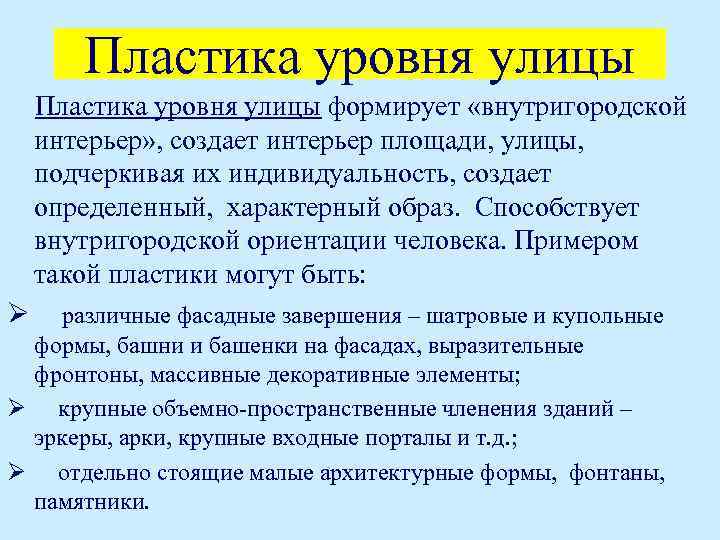 Пластика уровня улицы

Пластика уровня улицы формирует «внутригородской интерьер», создает интерьер площади, улицы, подчеркивая их индивидуальность, создает определенный, характерный образ. Способствует внутригородской ориентации человека. Примером такой пластики могут быть:

➢ различные фасадные завершения – шатровые и купольные формы, башни и башенки на фасадах, выразительные фронтоны, массивные декоративные элементы;

➢ крупные объемно-пространственные членения зданий – эркеры, арки, крупные входные порталы и т.д.;

➢ отдельно стоящие малые архитектурные формы, фонтаны, памятники.